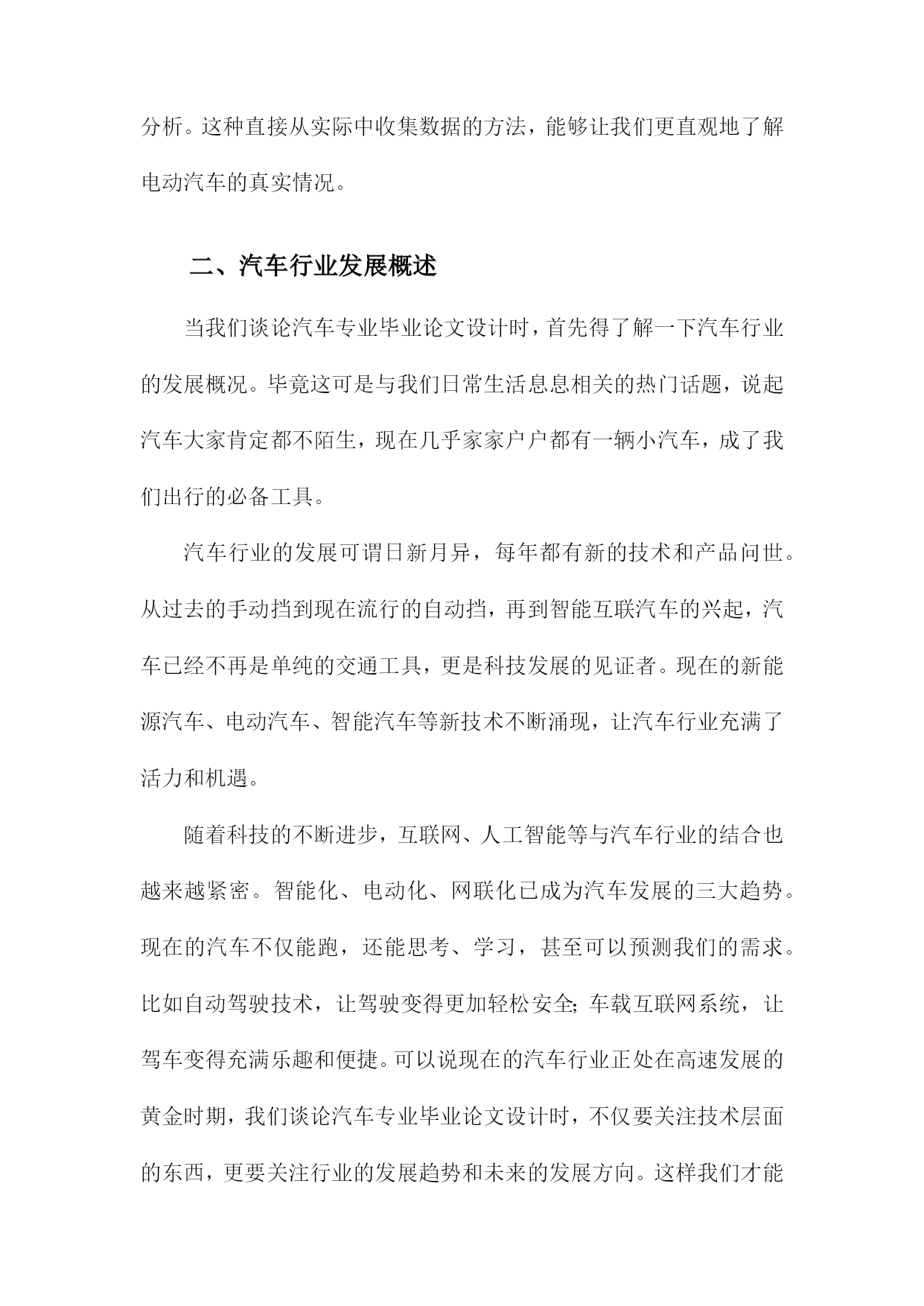 分析。这种直接从实际中收集数据的方法，能够让我们更直观地了解电动汽车的真实情况。

二、汽车行业发展概述

当我们谈论汽车专业毕业论文设计时，首先得了解一下汽车行业的发展概况。毕竟这可是与我们日常生活息息相关的热门话题，说起汽车大家肯定都不陌生，现在几乎家家户户都有一辆小汽车，成了我们出行的必备工具。

汽车行业的发展可谓日新月异，每年都有新的技术和产品问世。从过去的手动挡到现在流行的自动挡，再到智能互联汽车的兴起，汽车已经不再是单纯的交通工具，更是科技发展的见证者。现在的新能源汽车、电动汽车、智能汽车等新技术不断涌现，让汽车行业充满了活力和机遇。

随着科技的不断进步，互联网、人工智能等与汽车行业的结合也越来越紧密。智能化、电动化、网联化已成为汽车发展的三大趋势。现在的汽车不仅能跑，还能思考、学习，甚至可以预测我们的需求。比如自动驾驶技术，让驾驶变得更加轻松安全;车载互联网系统，让驾车变得充满乐趣和便捷。可以说现在的汽车行业正处在高速发展的黄金时期，我们谈论汽车专业毕业论文设计时，不仅要关注技术层面的东西，更要关注行业的发展趋势和未来的发展方向。这样我们才能